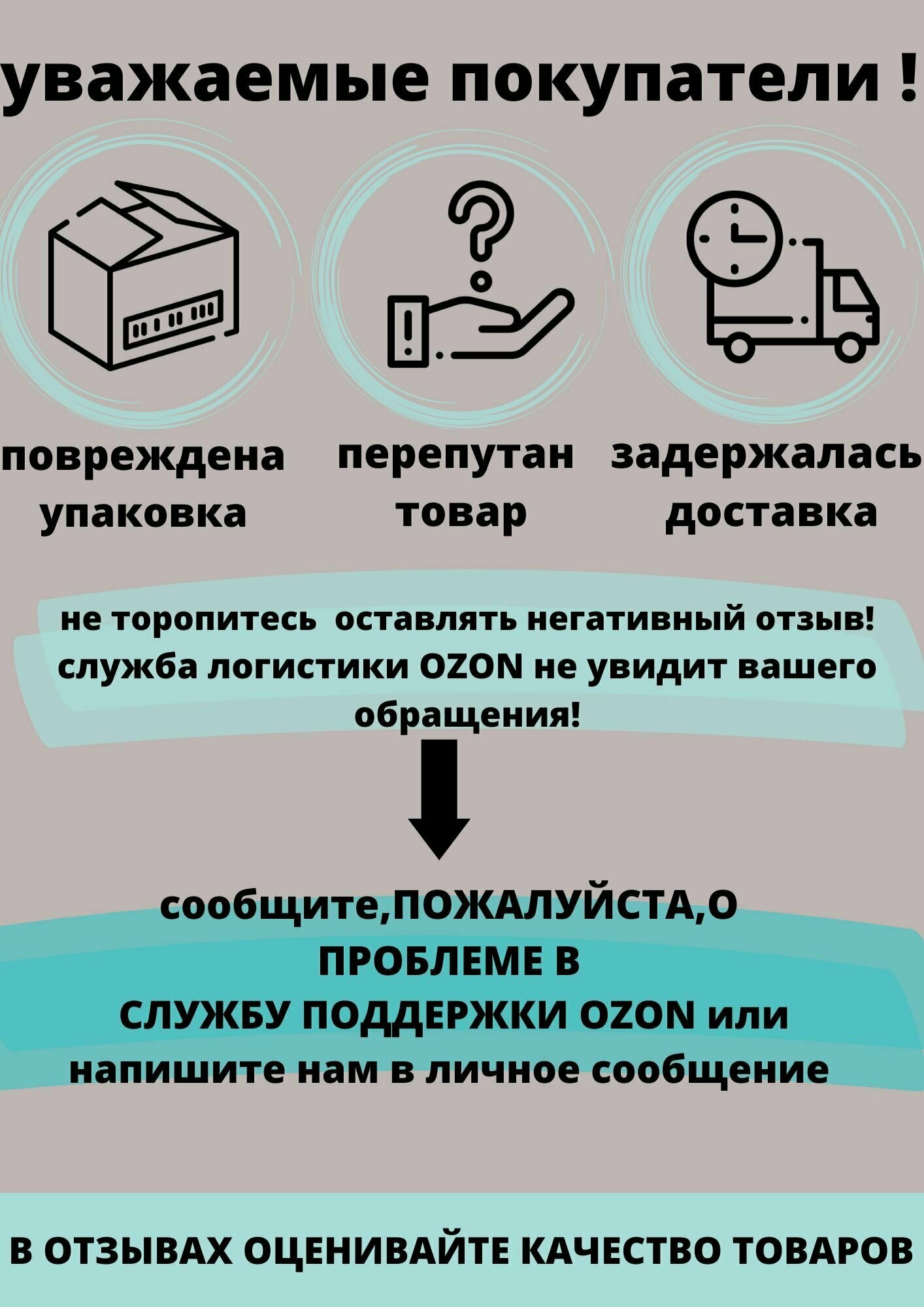 уважаемые покупатели !

повреждена упаковка

перепутан товар

задержалась доставка

не торопитесь  оставлять негативный отзыв! служба логистики OZON не увидит вашего обращения!

сообщите,ПОЖАЛУЙСТА,О ПРОБЛЕМЕ В СЛУЖБУ ПОДДЕРЖКИ OZON или напишите нам в личное сообщение

В ОТЗЫВАХ ОЦЕНИВАЙТЕ КАЧЕСТВО ТОВАРОВ